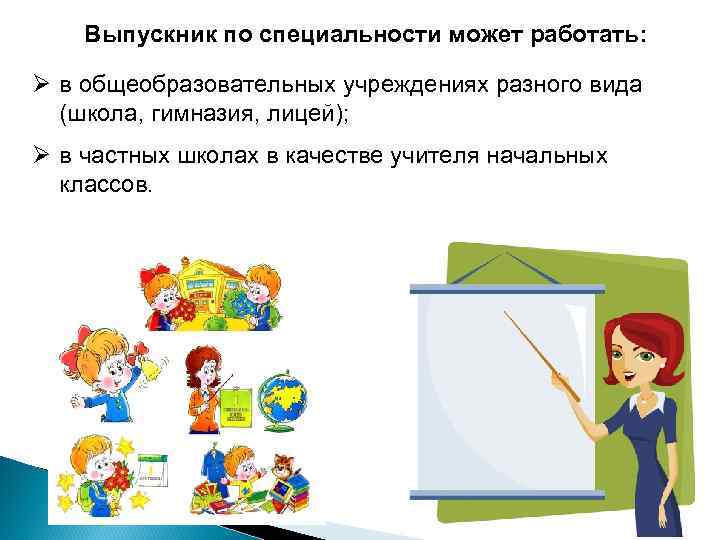 Выпускник по специальности может работать:

➢ в общеобразовательных учреждениях разного вида (школа, гимназия, лицей);

➢ в частных школах в качестве учителя начальных классов.